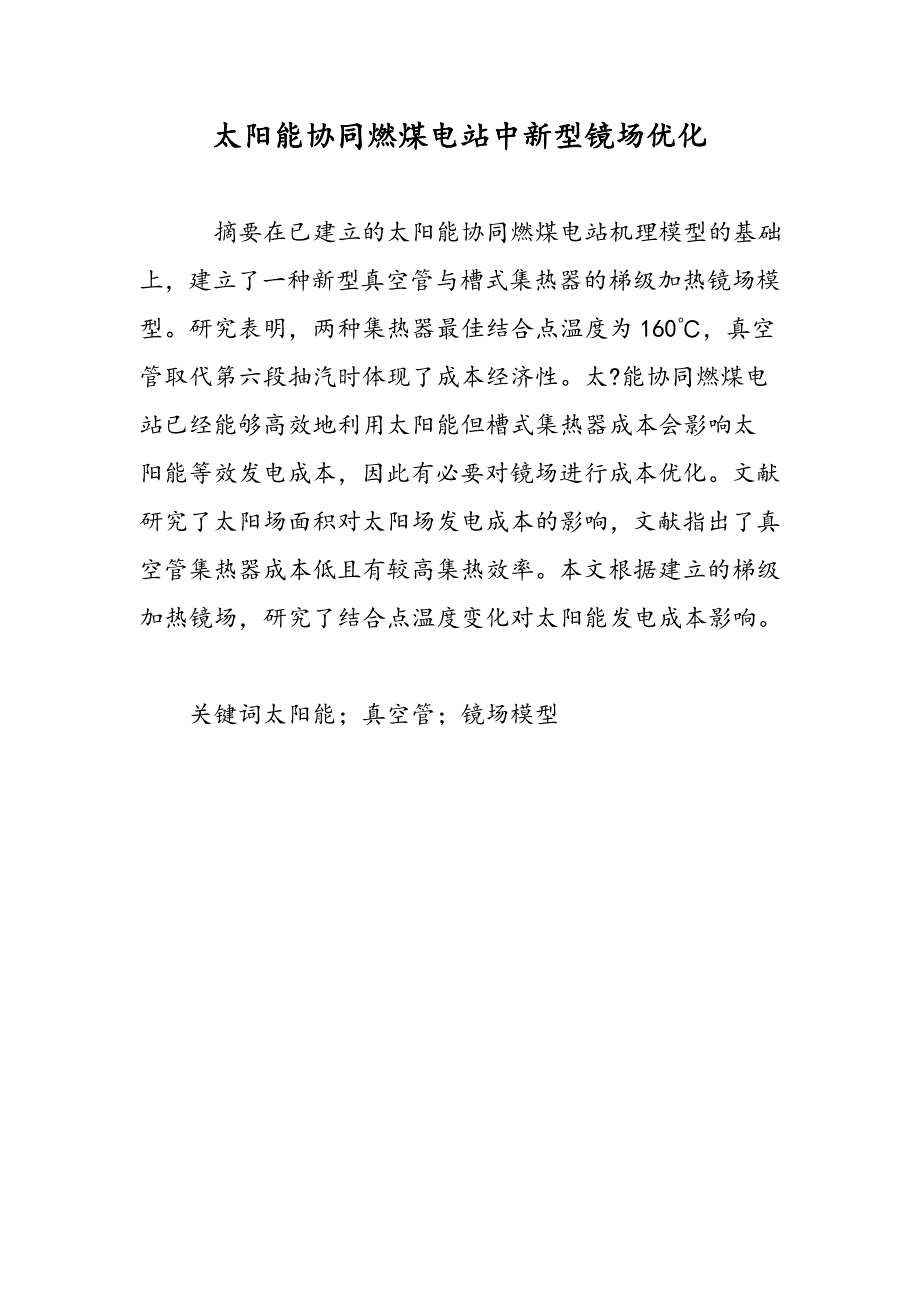 太阳能协同燃煤电站中新型镜场优化

摘要在已建立的太阳能协同燃煤电站机理模型的基础上，建立了一种新型真空管与槽式集热器的梯级加热镜场模型。研究表明，两种集热器最佳结合点温度为160℃，真空管取代第六段抽汽时体现了成本经济性。太?能协同燃煤电站已经能够高效地利用太阳能但槽式集热器成本会影响太阳能等效发电成本，因此有必要对镜场进行成本优化。文献研究了太阳场面积对太阳场发电成本的影响，文献指出了真空管集热器成本低且有较高集热效率。本文根据建立的梯级加热镜场，研究了结合点温度变化对太阳能发电成本影响。

关键词太阳能；真空管；镜场模型